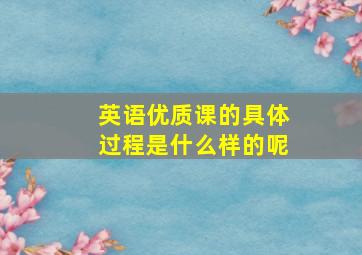 英语优质课的具体过程是什么样的呢